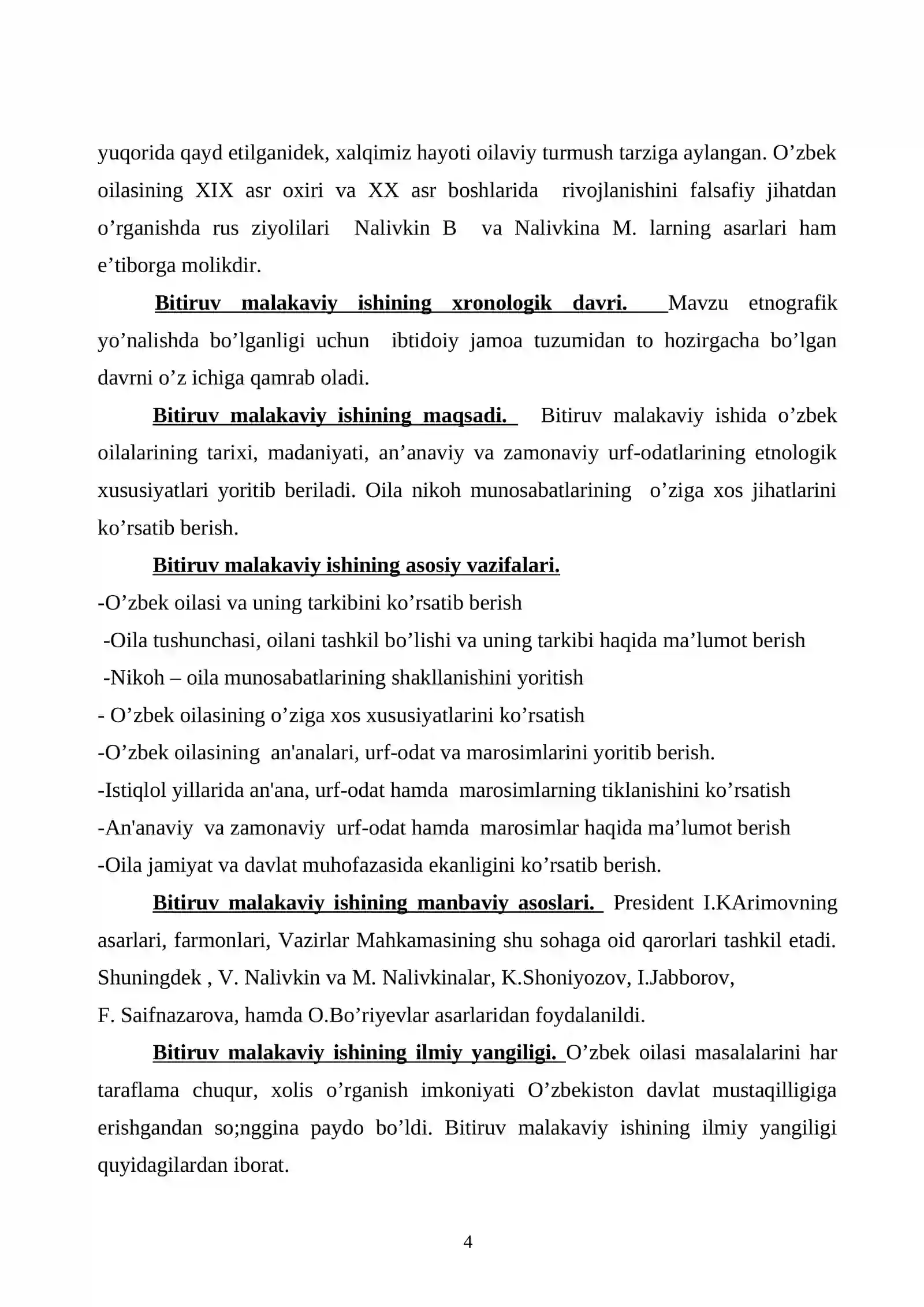 yuqorida qayd etilganidek, xalqimiz hayoti oilaviy turmush tarziga aylangan. O'zbek oilasining XIX asr oxiri va XX asr boshlarida rivojlanishini falsafiy jihatdan o'rganishda rus ziyolilari Nalivkin B va Nalivkina M. larning asarlari ham e'tiborga molikdir.

Bitiruv malakaviy ishining xronologik davri. Mavzu etnografik yo'nalishda bo'lganligi uchun ibtidoiy jamoa tuzumidan to hozirgacha bo'lgan davrni o'z ichiga qamrab oladi.

Bitiruv malakaviy ishining maqsadi. Bitiruv malakaviy ishida o'zbek oilalarining tarixi, madaniyati, an'anaviy va zamonaviy urf-odatlarining etnologik xususiyatlari yoritib beriladi. Oila nikoh munosabatlarining o'ziga xos jihatlarini ko'rsatib berish.

Bitiruv malakaviy ishining asosiy vazifalari.
-O'zbek oilasi va uning tarkibini ko'rsatib berish
-Oila tushunchasi, oilani tashkil bo'lishi va uning tarkibi haqida ma'lumot berish
-Nikoh – oila munosabatlarining shakllanishini yoritish
- O'zbek oilasining o'ziga xos xususiyatlarini ko'rsatish
-O'zbek oilasining an'analari, urf-odat va marosimlarini yoritib berish.
-Istiqlol yillarida an'ana, urf-odat hamda marosimlarning tiklanishini ko'rsatish
-An'anaviy va zamonaviy urf-odat hamda marosimlar haqida ma'lumot berish
-Oila jamiyat va davlat muhofazasida ekanligini ko'rsatib berish.

Bitiruv malakaviy ishining manbaviy asoslari. President I.KArimovning asarlari, farmonlari, Vazirlar Mahkamasining shu sohaga oid qarorlari tashkil etadi. Shuningdek , V. Nalivkin va M. Nalivkinalar, K.Shoniyozov, I.Jabborov, F. Saifnazarova, hamda O.Bo'riyevlar asarlaridan foydalanildi.

Bitiruv malakaviy ishining ilmiy yangiligi. O'zbek oilasi masalalarini har taraflama chuqur, xolis o'rganish imkoniyati O'zbekiston davlat mustaqilligiga erishgandan so;nggina paydo bo'ldi. Bitiruv malakaviy ishining ilmiy yangiligi quyidagilardan iborat.

4